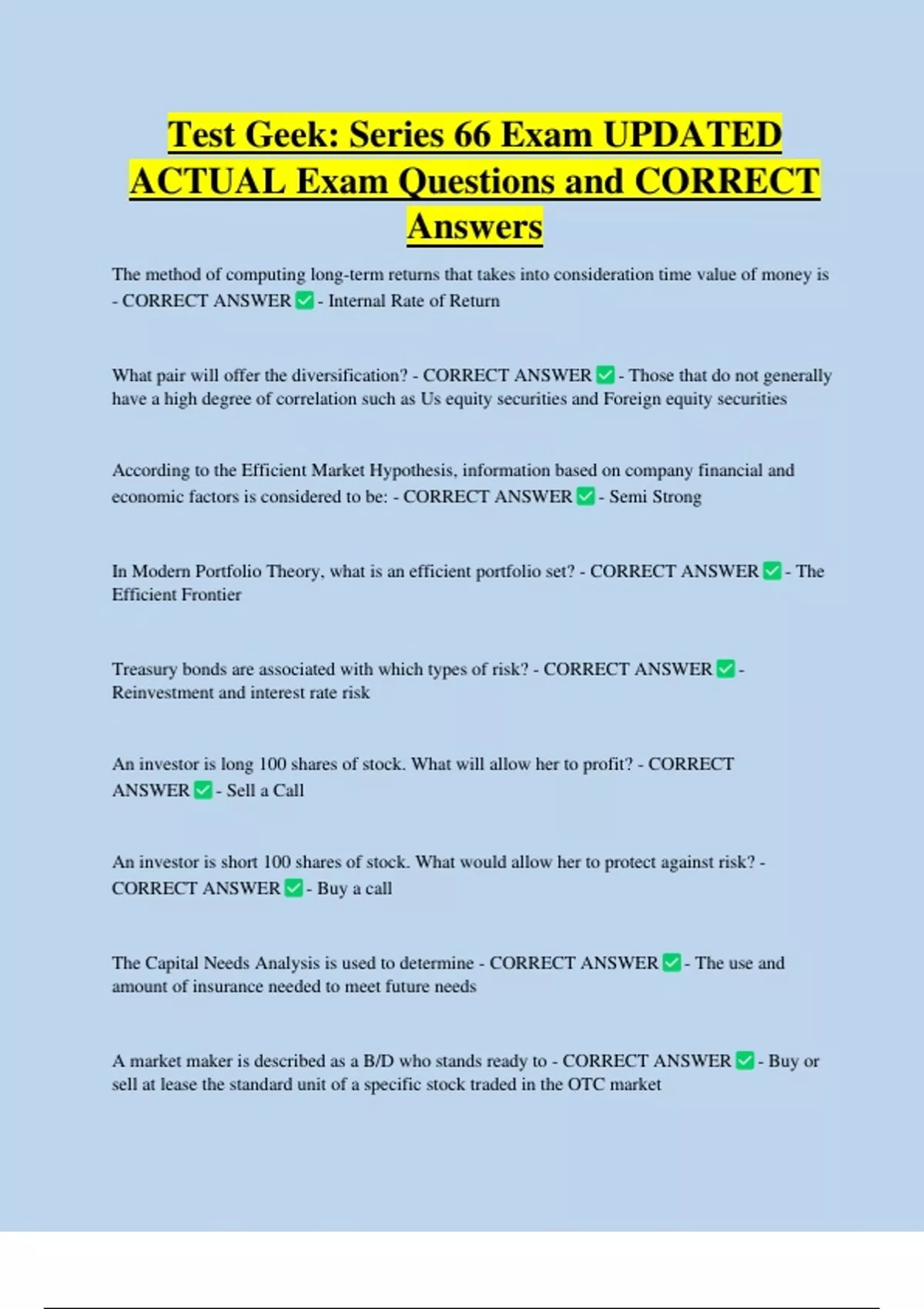 Test Geek: Series 66 Exam UPDATED ACTUAL Exam Questions and CORRECT Answers

The method of computing long-term returns that takes into consideration time value of money is - CORRECT ANSWER ✅ - Internal Rate of Return

What pair will offer the diversification? - CORRECT ANSWER ✅ - Those that do not generally have a high degree of correlation such as Us equity securities and Foreign equity securities

According to the Efficient Market Hypothesis, information based on company financial and economic factors is considered to be: - CORRECT ANSWER ✅ - Semi Strong

In Modern Portfolio Theory, what is an efficient portfolio set? - CORRECT ANSWER ✅ - The Efficient Frontier

Treasury bonds are associated with which types of risk? - CORRECT ANSWER ✅ - Reinvestment and interest rate risk

An investor is long 100 shares of stock. What will allow her to profit? - CORRECT ANSWER ✅ - Sell a Call

An investor is short 100 shares of stock. What would allow her to protect against risk? - CORRECT ANSWER ✅ - Buy a call

The Capital Needs Analysis is used to determine - CORRECT ANSWER ✅ - The use and amount of insurance needed to meet future needs

A market maker is described as a B/D who stands ready to - CORRECT ANSWER ✅ - Buy or sell at lease the standard unit of a specific stock traded in the OTC market